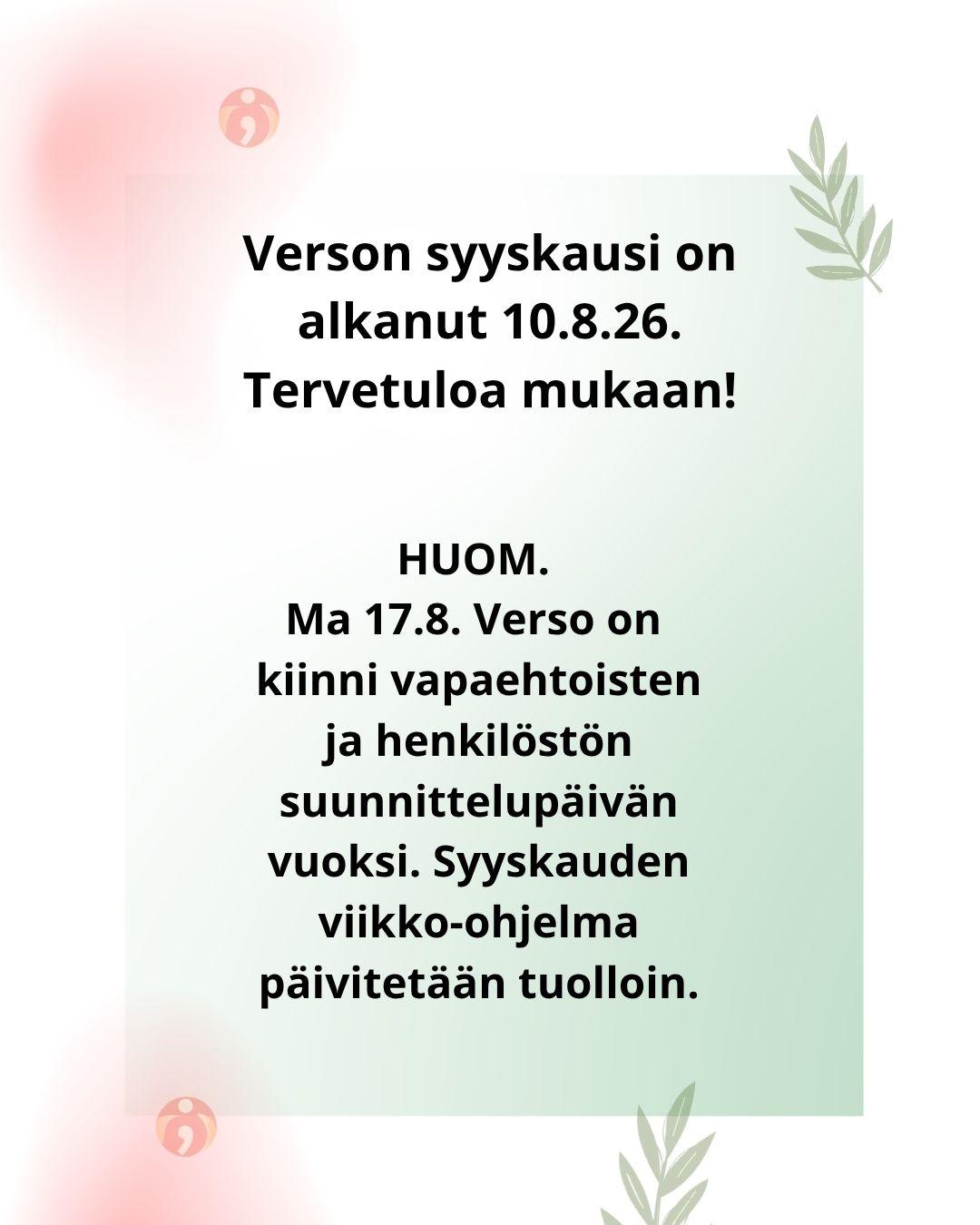 Verson syyskausi on alkanut 10.8.26. Tervetuloa mukaan!

HUOM.
Ma 17.8. Verso on kiinni vapaehtoisten ja henkilöstön suunnittelupäivän vuoksi. Syyskauden viikko-ohjelma päivitetään tuolloin.